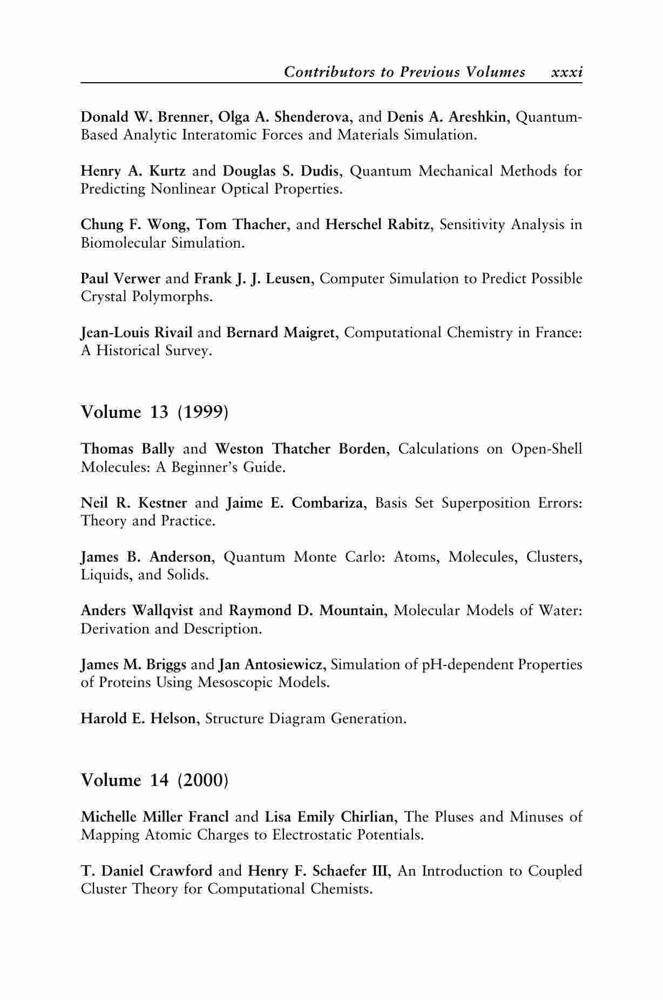 Contributors to Previous Volumes xxxi

Donald W. Brenner, Olga A. Shenderova, and Denis A. Areshkin, Quantum-Based Analytic Interatomic Forces and Materials Simulation.

Henry A. Kurtz and Douglas S. Dudis, Quantum Mechanical Methods for Predicting Nonlinear Optical Properties.

Chung F. Wong, Tom Thacher, and Herschel Rabitz, Sensitivity Analysis in Biomolecular Simulation.

Paul Verwer and Frank J. J. Leusen, Computer Simulation to Predict Possible Crystal Polymorphs.

Jean-Louis Rivail and Bernard Maigret, Computational Chemistry in France: A Historical Survey.

Volume 13 (1999)

Thomas Bally and Weston Thatcher Borden, Calculations on Open-Shell Molecules: A Beginner's Guide.

Neil R. Kestner and Jaime E. Combariza, Basis Set Superposition Errors: Theory and Practice.

James B. Anderson, Quantum Monte Carlo: Atoms, Molecules, Clusters, Liquids, and Solids.

Anders Wallqvist and Raymond D. Mountain, Molecular Models of Water: Derivation and Description.

James M. Briggs and Jan Antosiewicz, Simulation of pH-dependent Properties of Proteins Using Mesoscopic Models.

Harold E. Helson, Structure Diagram Generation.

Volume 14 (2000)

Michelle Miller Francl and Lisa Emily Chirlian, The Pluses and Minuses of Mapping Atomic Charges to Electrostatic Potentials.

T. Daniel Crawford and Henry F. Schaefer III, An Introduction to Coupled Cluster Theory for Computational Chemists.